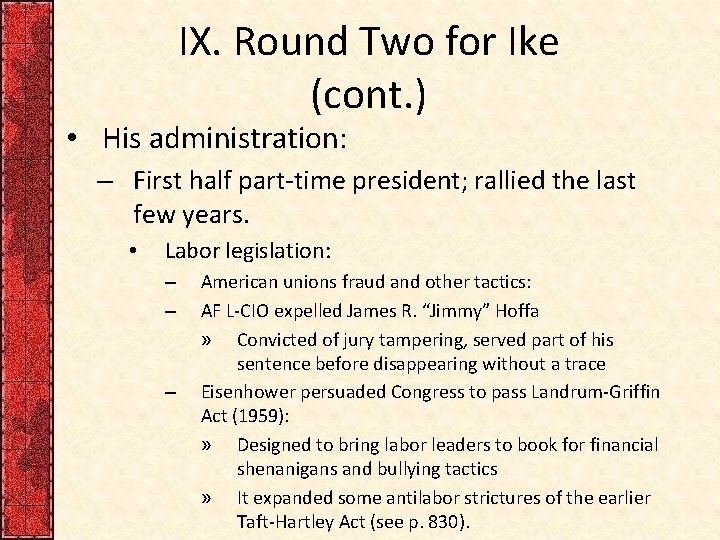 IX. Round Two for Ike (cont.)

• His administration:
– First half part-time president; rallied the last few years.
• Labor legislation:
– American unions fraud and other tactics:
– AF L-CIO expelled James R. "Jimmy" Hoffa
» Convicted of jury tampering, served part of his sentence before disappearing without a trace
– Eisenhower persuaded Congress to pass Landrum-Griffin Act (1959):
» Designed to bring labor leaders to book for financial shenanigans and bullying tactics
» It expanded some antilabor strictures of the earlier Taft-Hartley Act (see p. 830).